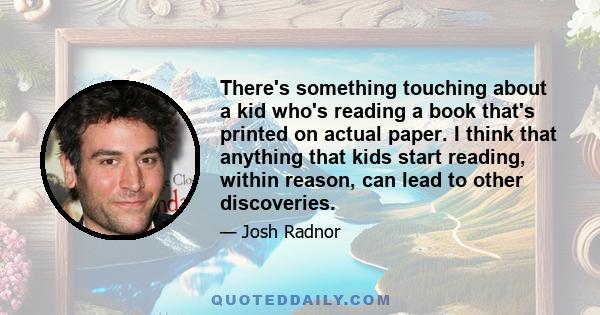 There's something touching about a kid who's reading a book that's printed on actual paper. I think that anything that kids start reading, within reason, can lead to other discoveries.

— Josh Radnor

QUOTEDDAILY.COM